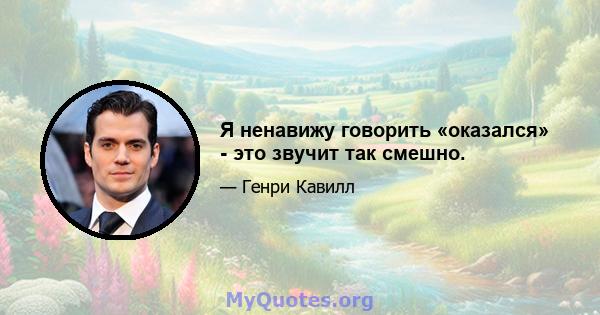 Я ненавижу говорить «оказался» - это звучит так смешно.

— Генри Кавилл

MyQuotes.org